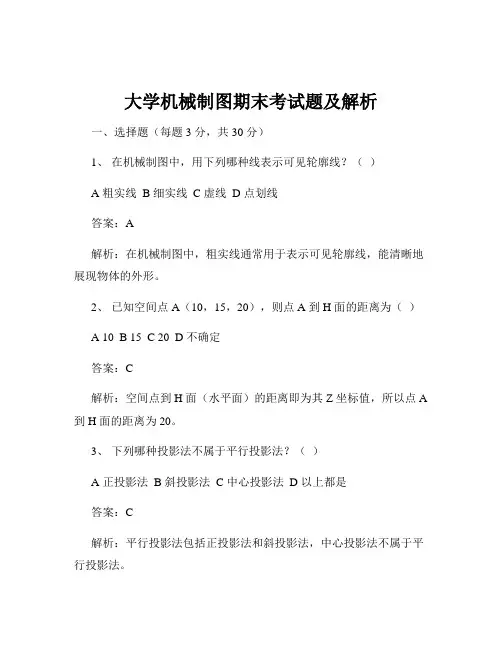 大学机械制图期末考试题及解析

一、选择题（每题 3 分，共 30 分）

1、 在机械制图中，用下列哪种线表示可见轮廓线？（ ）

A 粗实线 B 细实线 C 虚线 D 点划线

答案：A

解析：在机械制图中，粗实线通常用于表示可见轮廓线，能清晰地展现物体的外形。

2、 已知空间点 A（10，15，20），则点 A 到 H 面的距离为（ ）

A 10 B 15 C 20 D 不确定

答案：C

解析：空间点到 H 面（水平面）的距离即为其 Z 坐标值，所以点 A 到 H 面的距离为 20。

3、 下列哪种投影法不属于平行投影法？（ ）

A 正投影法 B 斜投影法 C 中心投影法 D 以上都是

答案：C

解析：平行投影法包括正投影法和斜投影法，中心投影法不属于平行投影法。